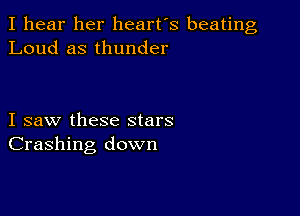 I hear her heart´s beating
Loud as thunder

I saw these stars
Crashing down